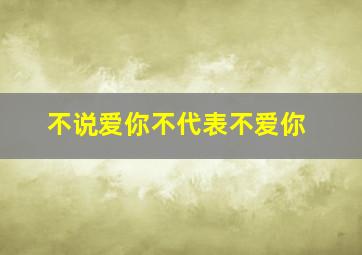 不说爱你不代表不爱你